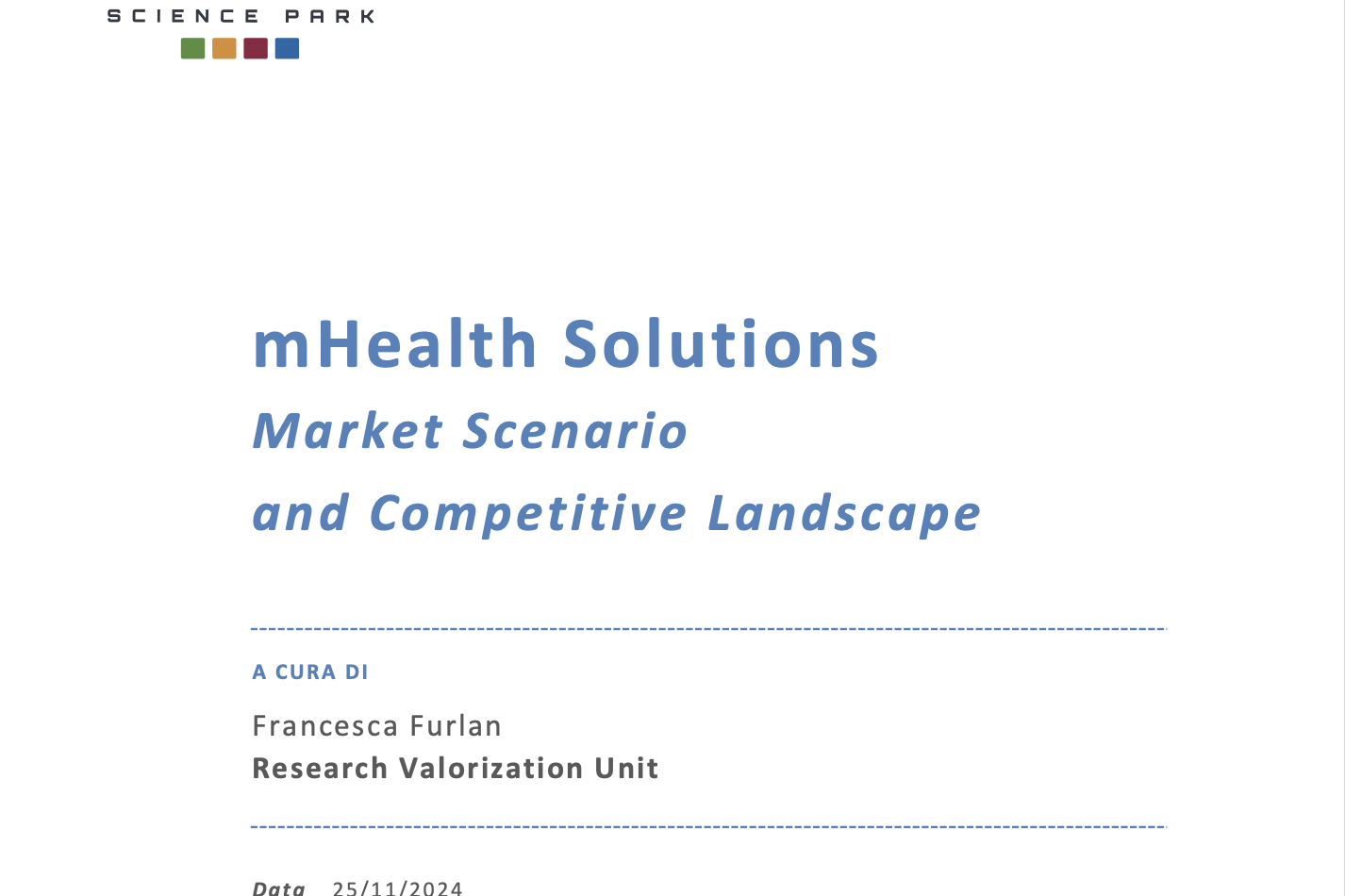 SCIENCE PARK

mHealth Solutions
Market Scenario
and Competitive Landscape

A CURA DI
Francesca Furlan
Research Valorization Unit

Data 25/11/2024